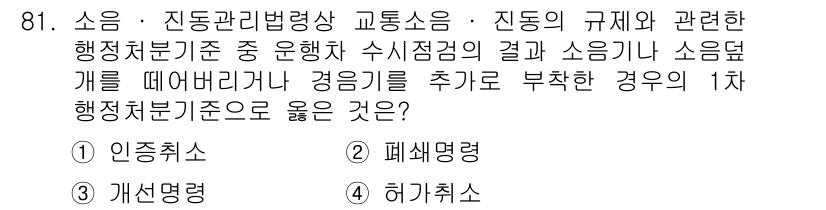 81. 소음 · 진동관리법령상 교통소음 · 진동의 규제와 관련한 행정처분기준 중 운행차 수시점검의 결과 소음기나 소음덮개를 떼어버리거나 경음기를 추가로 부착한 경우의 1차 행정처분기준으로 옳은 것은?

① 인증취소
② 폐쇄명령
③ 개선명령
④ 허가취소